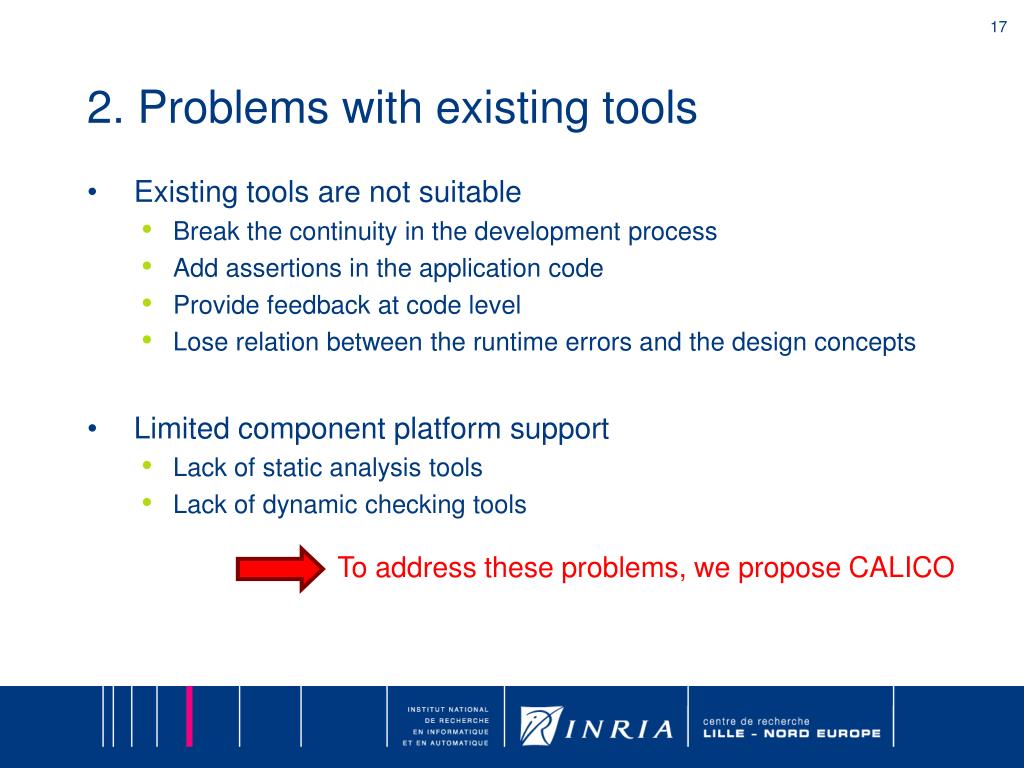 17

2. Problems with existing tools

• Existing tools are not suitable
  • Break the continuity in the development process
  • Add assertions in the application code
  • Provide feedback at code level
  • Lose relation between the runtime errors and the design concepts

• Limited component platform support
  • Lack of static analysis tools
  • Lack of dynamic checking tools

To address these problems, we propose CALICO

INSTITUT NATIONAL DE RECHERCHE EN INFORMATIQUE ET EN AUTOMATIQUE

INRIA

centre de recherche
LILLE - NORD EUROPE